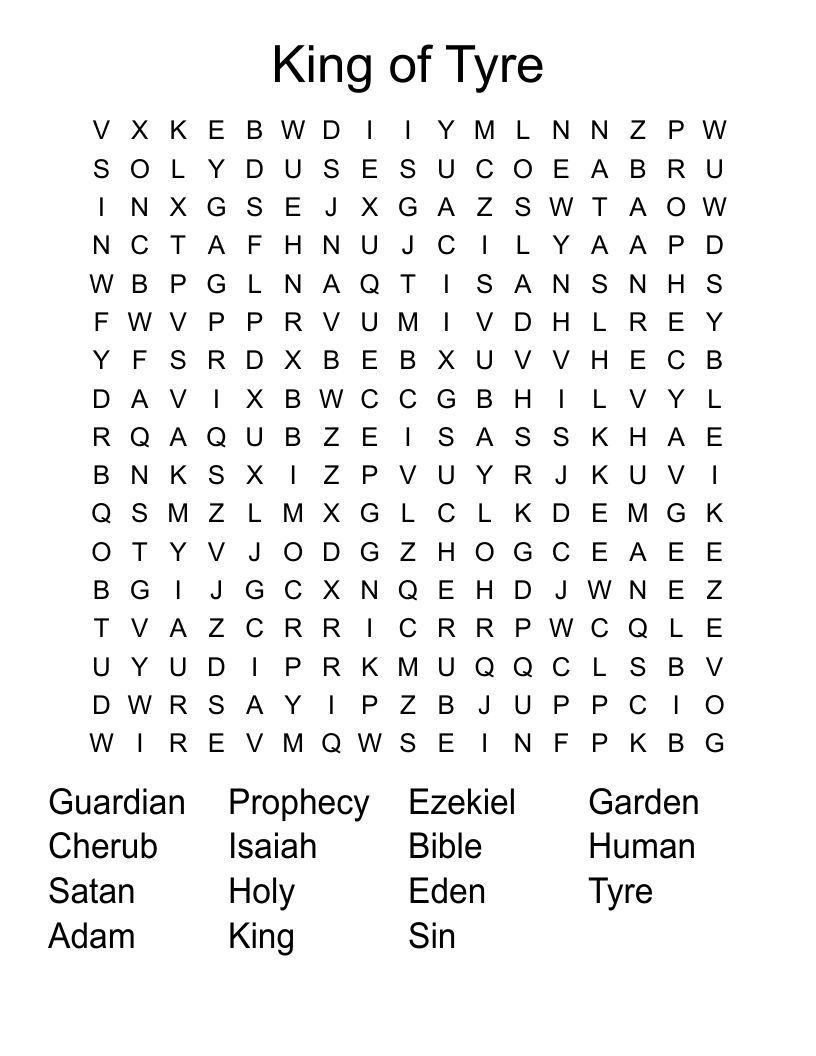 King of Tyre

V X K E B W D I I Y M L N N Z P W
S O L Y D U S E S U C O E A B R U
I N X G S E J X G A Z S W T A O W
N C T A F H N U J C I L Y A A P D
W B P G L N A Q T I S A N S N H S
F W V P P R V U M I V D H L R E Y
Y F S R D X B E B X U V V H E C B
D A V I X B W C C G B H I L V Y L
R Q A Q U B Z E I S A S S K H A E
B N K S X I Z P V U Y R J K U V I
Q S M Z L M X G L C L K D E M G K
O T Y V J O D G Z H O G C E A E E
B G I J G C X N Q E H D J W N E Z
T V A Z C R R I C R R P W C Q L E
U Y U D I P R K M U Q Q C L S B V
D W R S A Y I P Z B J U P P C I O
W I R E V M Q W S E I N F P K B G

Guardian
Cherub
Satan
Adam

Prophecy
Isaiah
Holy
King

Ezekiel
Bible
Eden
Sin

Garden
Human
Tyre